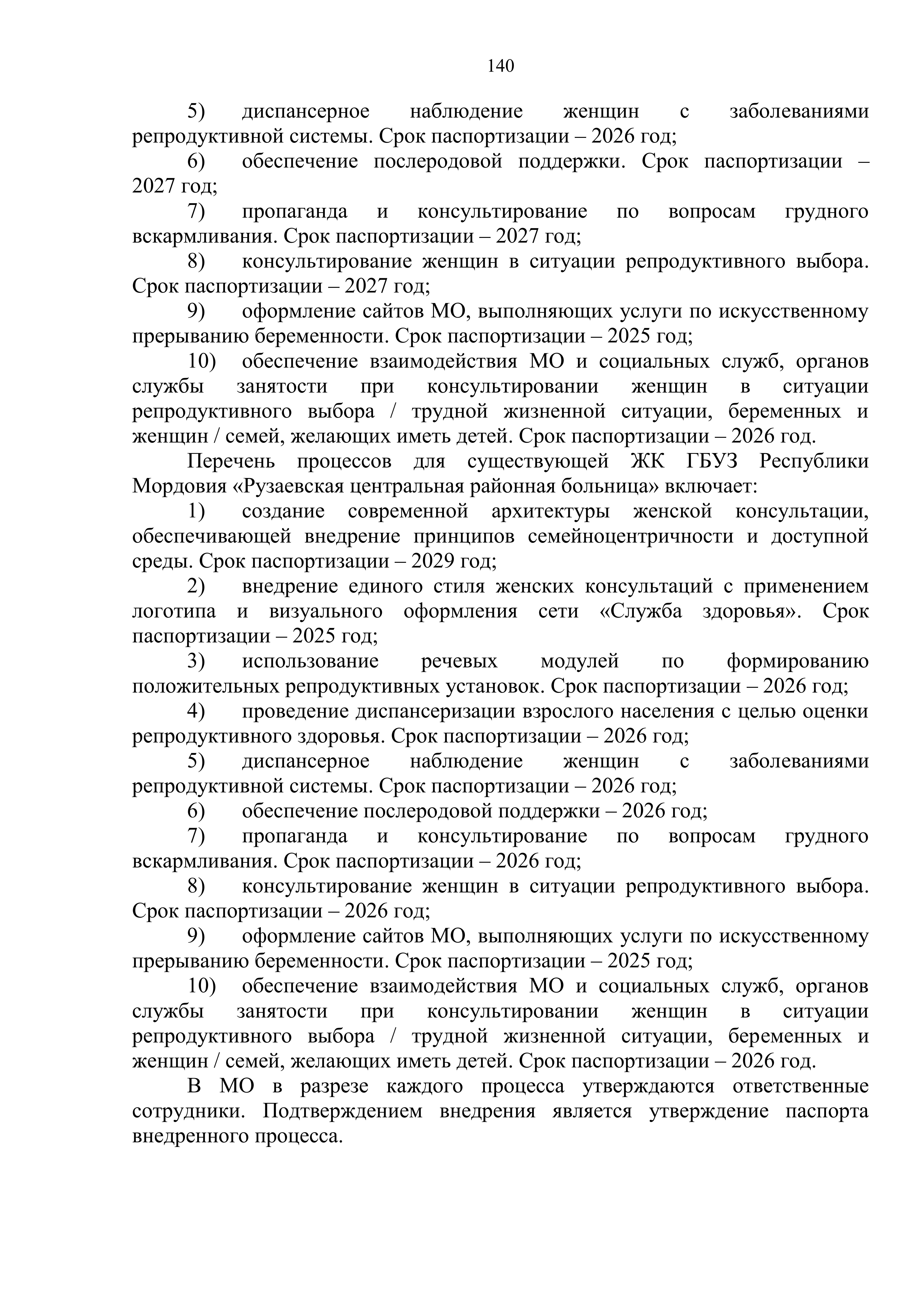 140

5) диспансерное наблюдение женщин с заболеваниями репродуктивной системы. Срок паспортизации – 2026 год;

6) обеспечение послеродовой поддержки. Срок паспортизации – 2027 год;

7) пропаганда и консультирование по вопросам грудного вскармливания. Срок паспортизации – 2027 год;

8) консультирование женщин в ситуации репродуктивного выбора. Срок паспортизации – 2027 год;

9) оформление сайтов МО, выполняющих услуги по искусственному прерыванию беременности. Срок паспортизации – 2025 год;

10) обеспечение взаимодействия МО и социальных служб, органов службы занятости при консультировании женщин в ситуации репродуктивного выбора / трудной жизненной ситуации, беременных и женщин / семей, желающих иметь детей. Срок паспортизации – 2026 год.

Перечень процессов для существующей ЖК ГБУЗ Республики Мордовия «Рузаевская центральная районная больница» включает:

1) создание современной архитектуры женской консультации, обеспечивающей внедрение принципов семейноцентричности и доступной среды. Срок паспортизации – 2029 год;

2) внедрение единого стиля женских консультаций с применением логотипа и визуального оформления сети «Служба здоровья». Срок паспортизации – 2025 год;

3) использование речевых модулей по формированию положительных репродуктивных установок. Срок паспортизации – 2026 год;

4) проведение диспансеризации взрослого населения с целью оценки репродуктивного здоровья. Срок паспортизации – 2026 год;

5) диспансерное наблюдение женщин с заболеваниями репродуктивной системы. Срок паспортизации – 2026 год;

6) обеспечение послеродовой поддержки – 2026 год;

7) пропаганда и консультирование по вопросам грудного вскармливания. Срок паспортизации – 2026 год;

8) консультирование женщин в ситуации репродуктивного выбора. Срок паспортизации – 2026 год;

9) оформление сайтов МО, выполняющих услуги по искусственному прерыванию беременности. Срок паспортизации – 2025 год;

10) обеспечение взаимодействия МО и социальных служб, органов службы занятости при консультировании женщин в ситуации репродуктивного выбора / трудной жизненной ситуации, беременных и женщин / семей, желающих иметь детей. Срок паспортизации – 2026 год.

В МО в разрезе каждого процесса утверждаются ответственные сотрудники. Подтверждением внедрения является утверждение паспорта внедренного процесса.